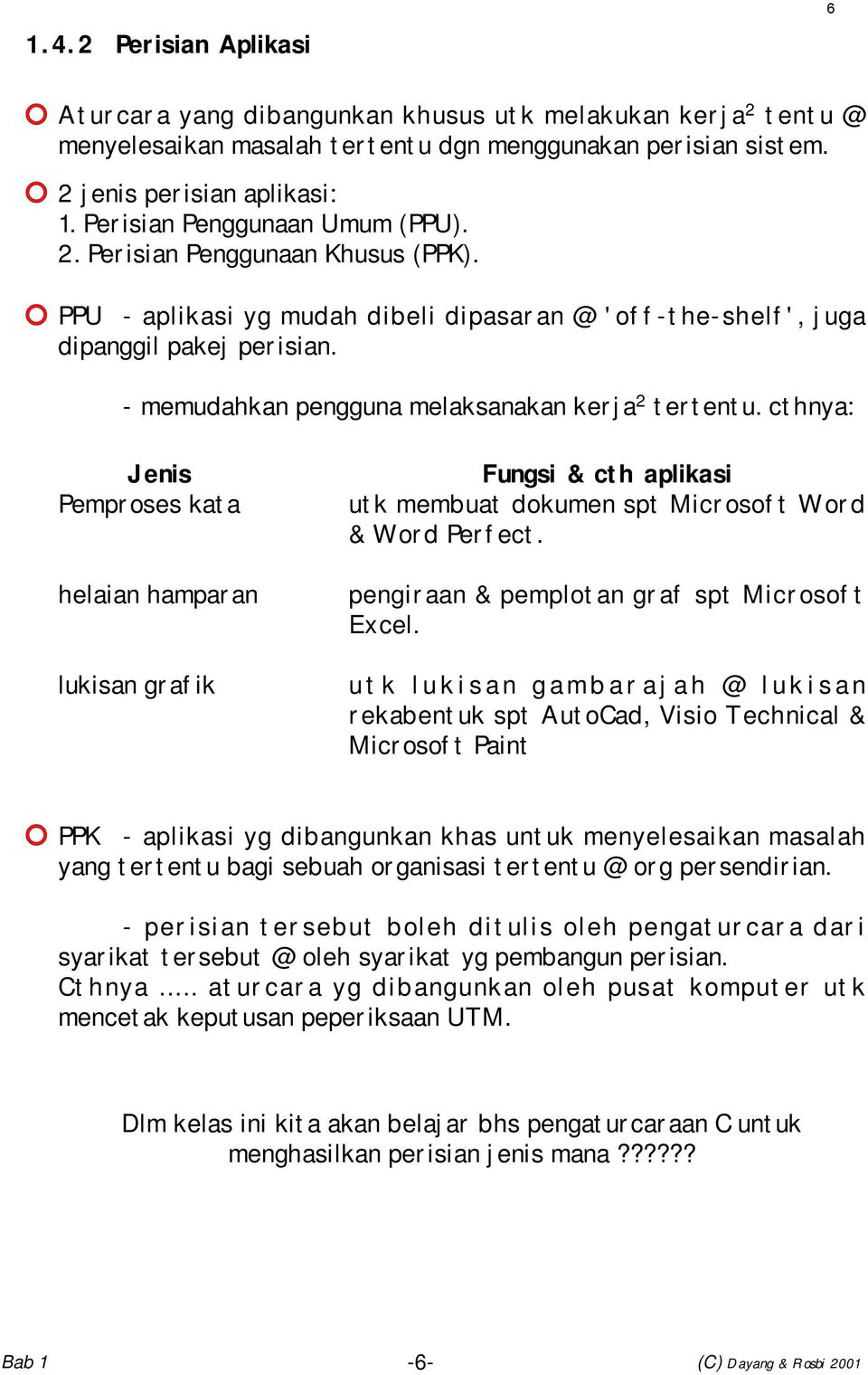 6

1.4.2 Perisian Aplikasi

Aturcara yang dibangunkan khusus utk melakukan kerja$^2$ tentu @ menyelesaikan masalah tertentu dgn menggunakan perisian sistem.

2 jenis perisian aplikasi:
1. Perisian Penggunaan Umum (PPU).
2. Perisian Penggunaan Khusus (PPK).

PPU - aplikasi yg mudah dibeli dipasaran @ 'off-the-shelf', juga dipanggil pakej perisian.

- memudahkan pengguna melaksanakan kerja$^2$ tertentu. cthnya:

| Jenis | Fungsi & cth aplikasi |
|---|---|
| Pemproses kata | utk membuat dokumen spt Microsoft Word & Word Perfect. |
| helaian hamparan | pengiraan & pemplotan graf spt Microsoft Excel. |
| lukisan grafik | utk lukisan gambarajah @ lukisan rekabentuk spt AutoCad, Visio Technical & Microsoft Paint |

PPK - aplikasi yg dibangunkan khas untuk menyelesaikan masalah yang tertentu bagi sebuah organisasi tertentu @ org persendirian.

- perisian tersebut boleh ditulis oleh pengaturcara dari syarikat tersebut @ oleh syarikat yg pembangun perisian.
Cthnya ..... aturcara yg dibangunkan oleh pusat komputer utk mencetak keputusan peperiksaan UTM.

Dlm kelas ini kita akan belajar bhs pengaturcaraan C untuk menghasilkan perisian jenis mana??????

Bab 1 -6- (C) Dayang & Rosbi 2001